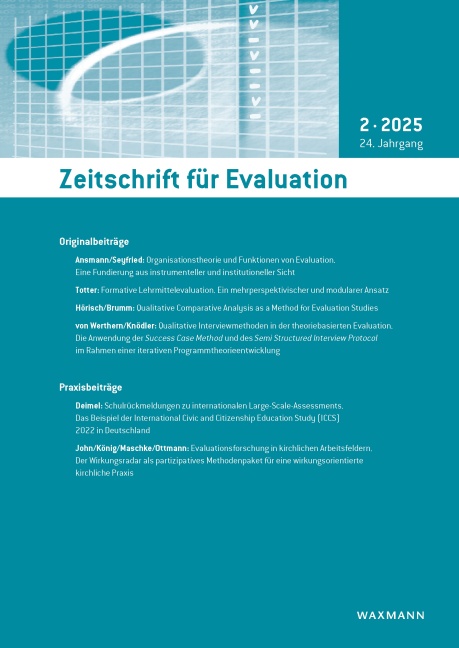 2 · 2025
24. Jahrgang

Zeitschrift für Evaluation

Originalbeiträge

Ansmann/Seyfried: Organisationstheorie und Funktionen von Evaluation. Eine Fundierung aus instrumenteller und institutioneller Sicht

Totter: Formative Lehrmittelevaluation. Ein mehrperspektivischer und modularer Ansatz

Hörisch/Brumm: Qualitative Comparative Analysis as a Method for Evaluation Studies

von Werthern/Knödler: Qualitative Interviewmethoden in der theoriebasierten Evaluation. Die Anwendung der Success Case Method und des Semi Structured Interview Protocol im Rahmen einer iterativen Programmtheorieentwicklung

Praxisbeiträge

Deimel: Schulrückmeldungen zu internationalen Large-Scale-Assessments. Das Beispiel der International Civic and Citizenship Education Study (ICCS) 2022 in Deutschland

John/König/Maschke/Ottmann: Evaluationsforschung in kirchlichen Arbeitsfeldern. Der Wirkungsradar als partizipatives Methodenpaket für eine wirkungsorientierte kirchliche Praxis

WAXMANN